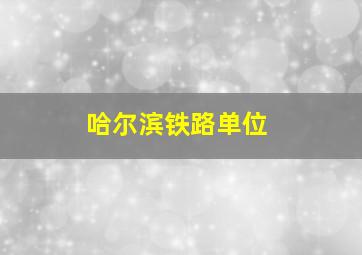 哈尔滨铁路单位